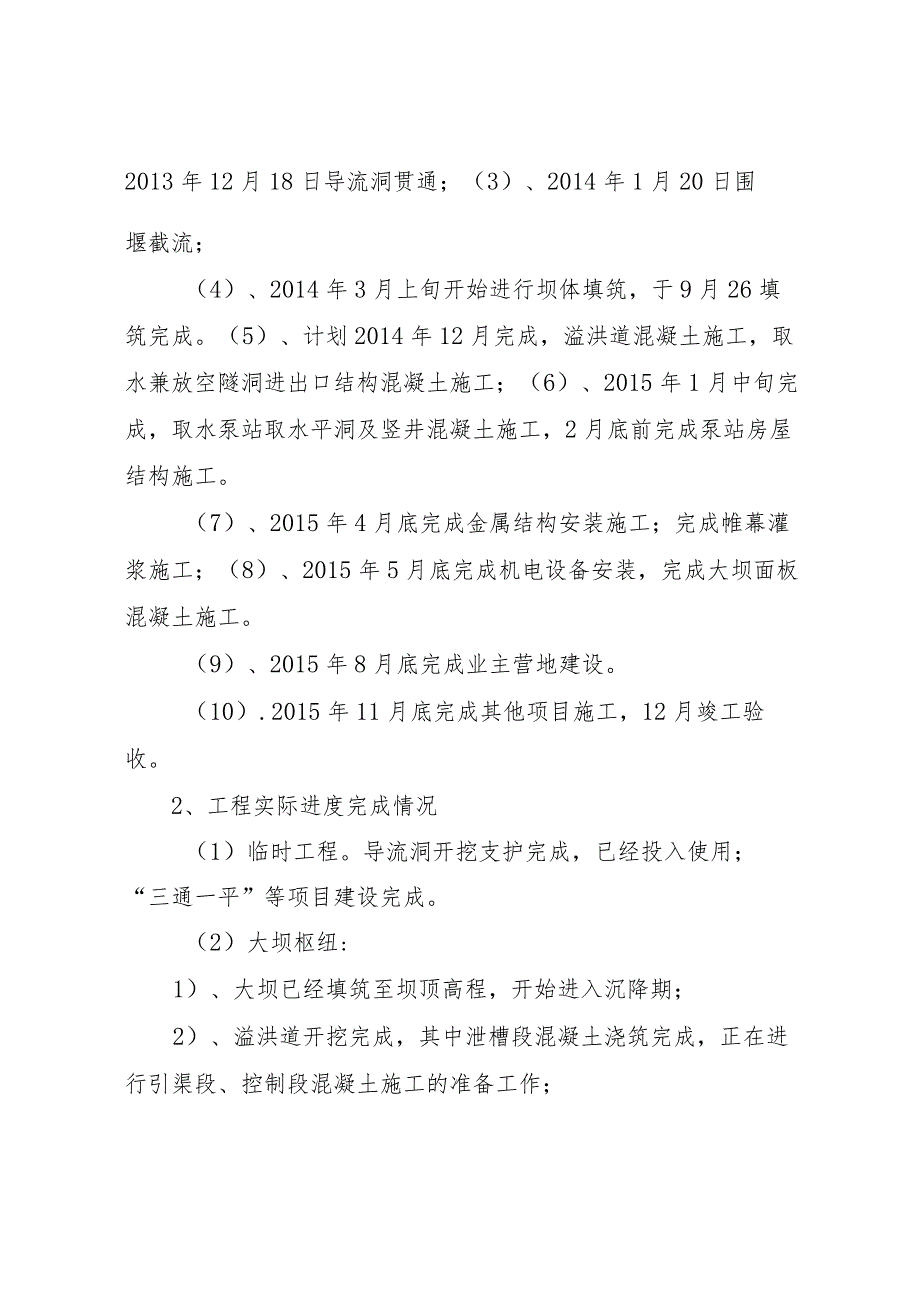 2013年12月18日导流洞贯通；（3）、2014年1月20日围堰截流；

（4）、2014年3月上旬开始进行坝体填筑，于9月26填筑完成。（5）、计划2014年12月完成，溢洪道混凝土施工，取水兼放空隧洞进出口结构混凝土施工；（6）、2015年1月中旬完成，取水泵站取水平洞及竖井混凝土施工，2月底前完成泵站房屋结构施工。

（7）、2015年4月底完成金属结构安装施工；完成帷幕灌浆施工；（8）、2015年5月底完成机电设备安装，完成大坝面板混凝土施工。

（9）、2015年8月底完成业主营地建设。

（10）.2015年11月底完成其他项目施工，12月竣工验收。

2、工程实际进度完成情况

（1）临时工程。导流洞开挖支护完成，已经投入使用；“三通一平”等项目建设完成。

（2）大坝枢纽：

1）、大坝已经填筑至坝顶高程，开始进入沉降期；

2）、溢洪道开挖完成，其中泄槽段混凝土浇筑完成，正在进行引渠段、控制段混凝土施工的准备工作；